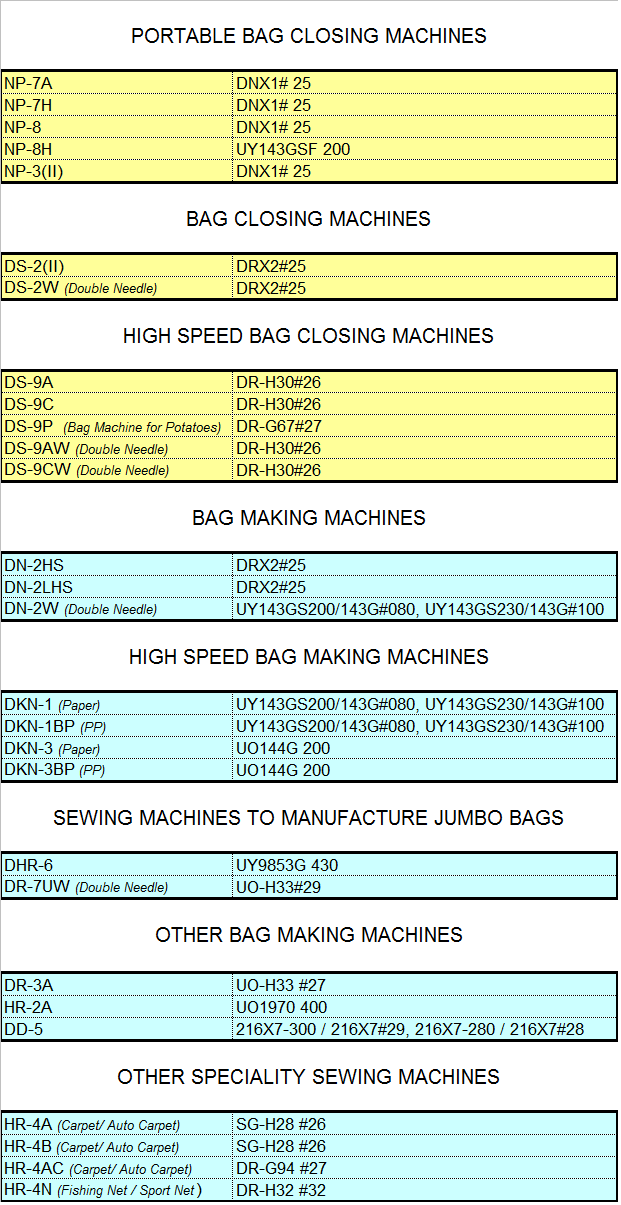 PORTABLE BAG CLOSING MACHINES

| | |
|---|---|
| NP-7A | DNX1# 25 |
| NP-7H | DNX1# 25 |
| NP-8 | DNX1# 25 |
| NP-8H | UY143GSF 200 |
| NP-3(II) | DNX1# 25 |

BAG CLOSING MACHINES

| | |
|---|---|
| DS-2(II) | DRX2#25 |
| DS-2W (Double Needle) | DRX2#25 |

HIGH SPEED BAG CLOSING MACHINES

| | |
|---|---|
| DS-9A | DR-H30#26 |
| DS-9C | DR-H30#26 |
| DS-9P (Bag Machine for Potatoes) | DR-G67#27 |
| DS-9AW (Double Needle) | DR-H30#26 |
| DS-9CW (Double Needle) | DR-H30#26 |

BAG MAKING MACHINES

| | |
|---|---|
| DN-2HS | DRX2#25 |
| DN-2LHS | DRX2#25 |
| DN-2W (Double Needle) | UY143GS200/143G#080, UY143GS230/143G#100 |

HIGH SPEED BAG MAKING MACHINES

| | |
|---|---|
| DKN-1 (Paper) | UY143GS200/143G#080, UY143GS230/143G#100 |
| DKN-1BP (PP) | UY143GS200/143G#080, UY143GS230/143G#100 |
| DKN-3 (Paper) | UO144G 200 |
| DKN-3BP (PP) | UO144G 200 |

SEWING MACHINES TO MANUFACTURE JUMBO BAGS

| | |
|---|---|
| DHR-6 | UY9853G 430 |
| DR-7UW (Double Needle) | UO-H33#29 |

OTHER BAG MAKING MACHINES

| | |
|---|---|
| DR-3A | UO-H33 #27 |
| HR-2A | UO1970 400 |
| DD-5 | 216X7-300 / 216X7#29, 216X7-280 / 216X7#28 |

OTHER SPECIALITY SEWING MACHINES

| | |
|---|---|
| HR-4A (Carpet/ Auto Carpet) | SG-H28 #26 |
| HR-4B (Carpet/ Auto Carpet) | SG-H28 #26 |
| HR-4AC (Carpet/ Auto Carpet) | DR-G94 #27 |
| HR-4N (Fishing Net / Sport Net ) | DR-H32 #32 |